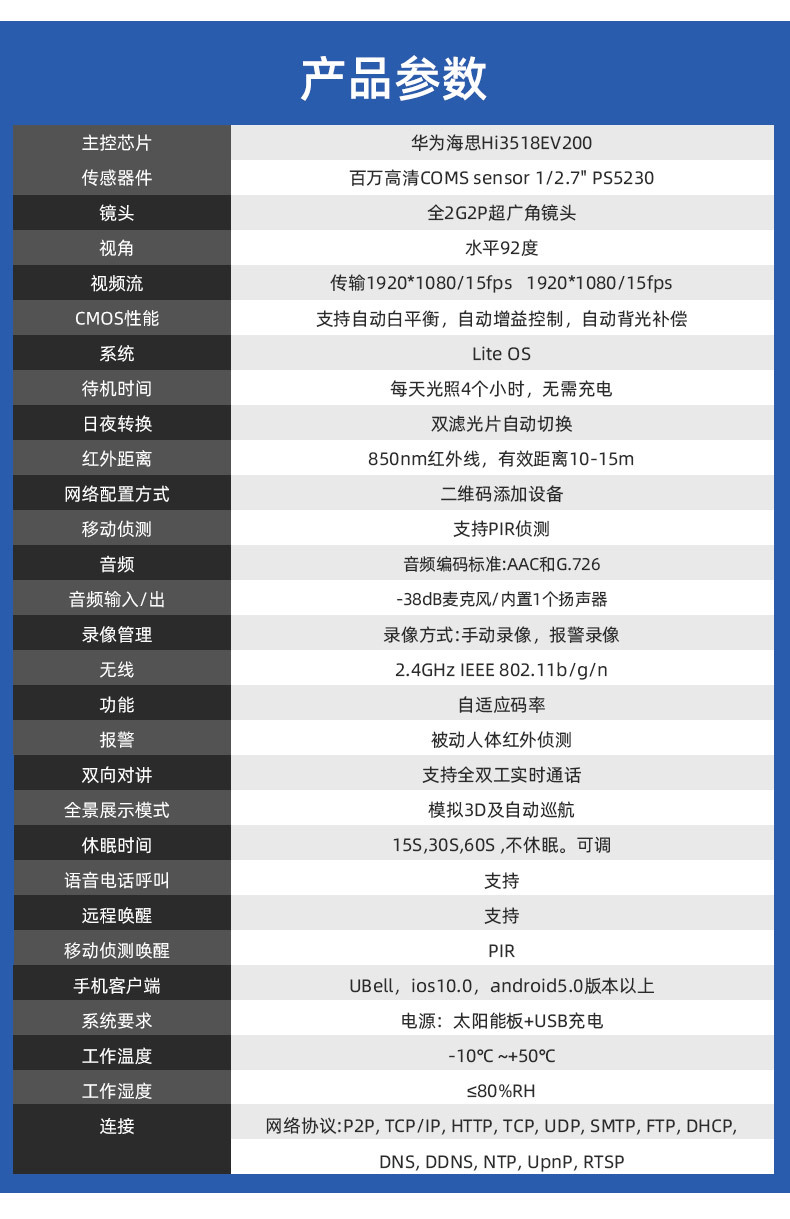 产品参数

| 主控芯片 | 华为海思Hi3518EV200 |
|---|---|
| 传感器件 | 百万高清COMS sensor 1/2.7" PS5230 |
| 镜头 | 全2G2P超广角镜头 |
| 视角 | 水平92度 |
| 视频流 | 传输1920*1080/15fps 1920*1080/15fps |
| CMOS性能 | 支持自动白平衡，自动增益控制，自动背光补偿 |
| 系统 | Lite OS |
| 待机时间 | 每天光照4个小时，无需充电 |
| 日夜转换 | 双滤光片自动切换 |
| 红外距离 | 850nm红外线，有效距离10-15m |
| 网络配置方式 | 二维码添加设备 |
| 移动侦测 | 支持PIR侦测 |
| 音频 | 音频编码标准:AAC和G.726 |
| 音频输入/出 | -38dB麦克风/内置1个扬声器 |
| 录像管理 | 录像方式:手动录像，报警录像 |
| 无线 | 2.4GHz IEEE 802.11b/g/n |
| 功能 | 自适应码率 |
| 报警 | 被动人体红外侦测 |
| 双向对讲 | 支持全双工实时通话 |
| 全景展示模式 | 模拟3D及自动巡航 |
| 休眠时间 | 15S,30S,60S ,不休眠。可调 |
| 语音电话呼叫 | 支持 |
| 远程唤醒 | 支持 |
| 移动侦测唤醒 | PIR |
| 手机客户端 | UBell，ios10.0，android5.0版本以上 |
| 系统要求 | 电源：太阳能板+USB充电 |
| 工作温度 | -10℃ ~+50℃ |
| 工作湿度 | ≤80%RH |
| 连接 | 网络协议:P2P, TCP/IP, HTTP, TCP, UDP, SMTP, FTP, DHCP, DNS, DDNS, NTP, UpnP, RTSP |